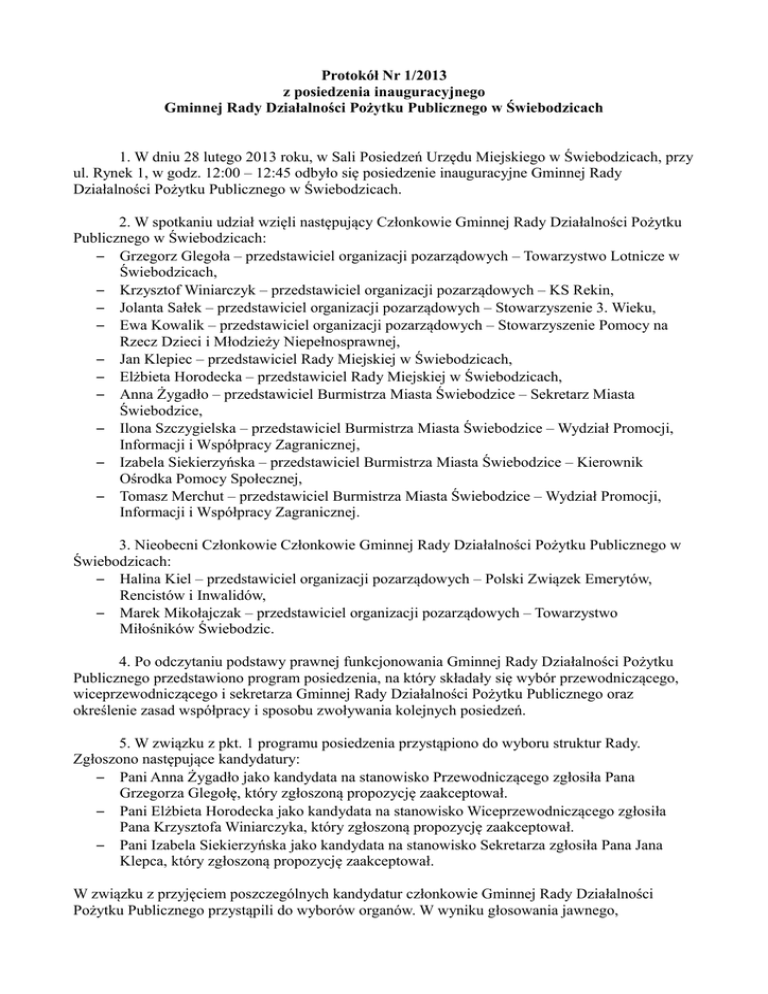 Protokół Nr 1/2013
z posiedzenia inauguracyjnego
Gminnej Rady Działalności Pożytku Publicznego w Świebodzicach

1. W dniu 28 lutego 2013 roku, w Sali Posiedzeń Urzędu Miejskiego w Świebodzicach, przy ul. Rynek 1, w godz. 12:00 – 12:45 odbyło się posiedzenie inauguracyjne Gminnej Rady Działalności Pożytku Publicznego w Świebodzicach.

2. W spotkaniu udział wzięli następujący Członkowie Gminnej Rady Działalności Pożytku Publicznego w Świebodzicach:
– Grzegorz Glegoła – przedstawiciel organizacji pozarządowych – Towarzystwo Lotnicze w Świebodzicach,
– Krzysztof Winiarczyk – przedstawiciel organizacji pozarządowych – KS Rekin,
– Jolanta Sałek – przedstawiciel organizacji pozarządowych – Stowarzyszenie 3. Wieku,
– Ewa Kowalik – przedstawiciel organizacji pozarządowych – Stowarzyszenie Pomocy na Rzecz Dzieci i Młodzieży Niepełnosprawnej,
– Jan Klepiec – przedstawiciel Rady Miejskiej w Świebodzicach,
– Elżbieta Horodecka – przedstawiciel Rady Miejskiej w Świebodzicach,
– Anna Żygadło – przedstawiciel Burmistrza Miasta Świebodzice – Sekretarz Miasta Świebodzice,
– Ilona Szczygielska – przedstawiciel Burmistrza Miasta Świebodzice – Wydział Promocji, Informacji i Współpracy Zagranicznej,
– Izabela Siekierzyńska – przedstawiciel Burmistrza Miasta Świebodzice – Kierownik Ośrodka Pomocy Społecznej,
– Tomasz Merchut – przedstawiciel Burmistrza Miasta Świebodzice – Wydział Promocji, Informacji i Współpracy Zagranicznej.

3. Nieobecni Członkowie Członkowie Gminnej Rady Działalności Pożytku Publicznego w Świebodzicach:
– Halina Kiel – przedstawiciel organizacji pozarządowych – Polski Związek Emerytów, Rencistów i Inwalidów,
– Marek Mikołajczak – przedstawiciel organizacji pozarządowych – Towarzystwo Miłośników Świebodzic.

4. Po odczytaniu podstawy prawnej funkcjonowania Gminnej Rady Działalności Pożytku Publicznego przedstawiono program posiedzenia, na który składały się wybór przewodniczącego, wiceprzewodniczącego i sekretarza Gminnej Rady Działalności Pożytku Publicznego oraz określenie zasad współpracy i sposobu zwoływania kolejnych posiedzeń.

5. W związku z pkt. 1 programu posiedzenia przystąpiono do wyboru struktur Rady. Zgłoszono następujące kandydatury:
– Pani Anna Żygadło jako kandydata na stanowisko Przewodniczącego zgłosiła Pana Grzegorza Glegołę, który zgłoszoną propozycję zaakceptował.
– Pani Elżbieta Horodecka jako kandydata na stanowisko Wiceprzewodniczącego zgłosiła Pana Krzysztofa Winiarczyka, który zgłoszoną propozycję zaakceptował.
– Pani Izabela Siekierzyńska jako kandydata na stanowisko Sekretarza zgłosiła Pana Jana Klepca, który zgłoszoną propozycję zaakceptował.

W związku z przyjęciem poszczególnych kandydatur członkowie Gminnej Rady Działalności Pożytku Publicznego przystąpili do wyborów organów. W wyniku głosowania jawnego,